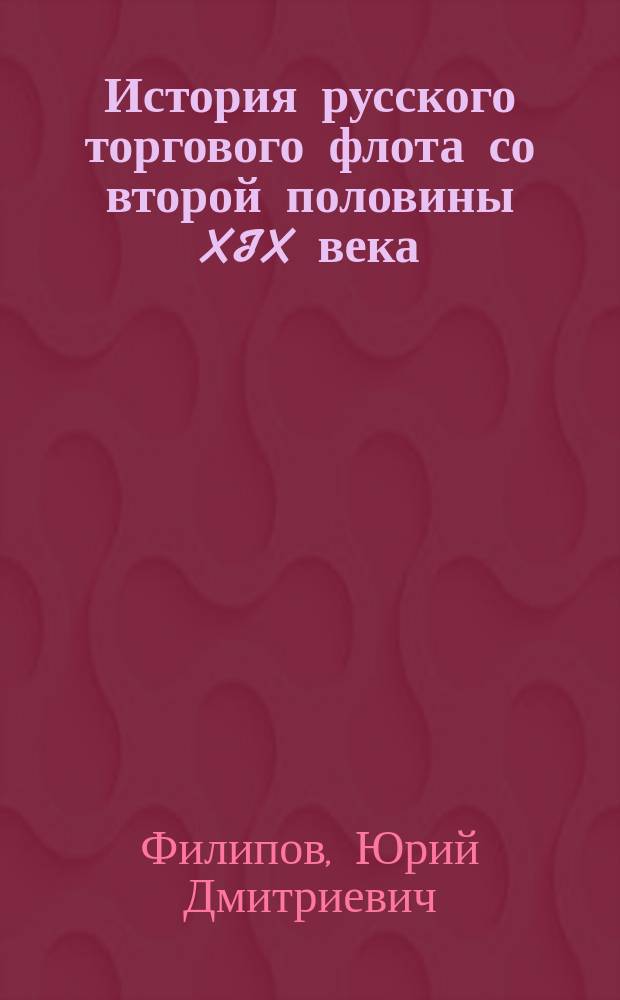 История русского торгового флота со второй половины XIX века

Филипов, Юрий Дмитриевич